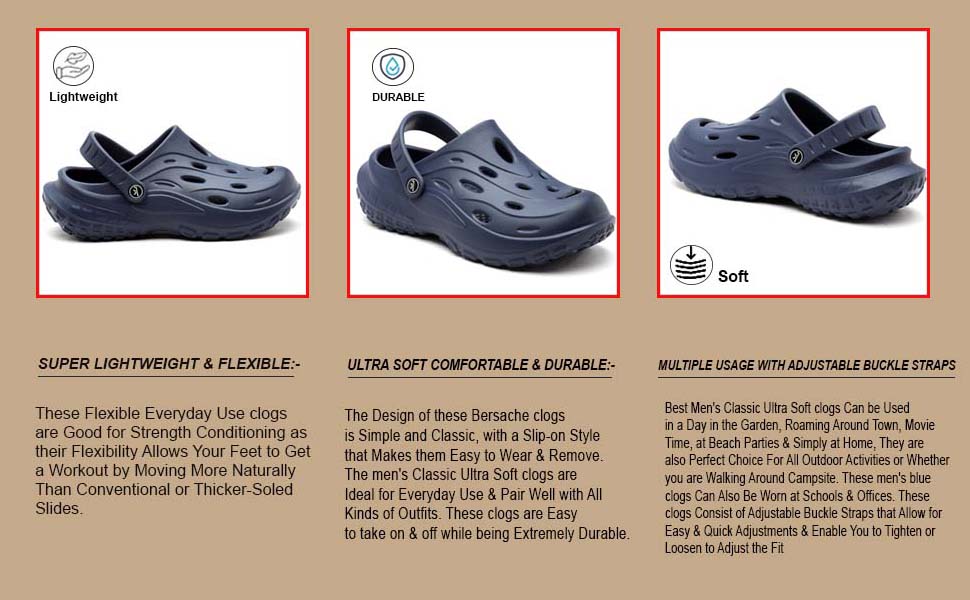 Lightweight

DURABLE

Soft

SUPER LIGHTWEIGHT & FLEXIBLE:-

These Flexible Everyday Use clogs are Good for Strength Conditioning as their Flexibility Allows Your Feet to Get a Workout by Moving More Naturally Than Conventional or Thicker-Soled Slides.

ULTRA SOFT COMFORTABLE & DURABLE:-

The Design of these Bersache clogs is Simple and Classic, with a Slip-on Style that Makes them Easy to Wear & Remove. The men's Classic Ultra Soft clogs are Ideal for Everyday Use & Pair Well with All Kinds of Outfits. These clogs are Easy to take on & off while being Extremely Durable.

MULTIPLE USAGE WITH ADJUSTABLE BUCKLE STRAPS

Best Men's Classic Ultra Soft clogs Can be Used in a Day in the Garden, Roaming Around Town, Movie Time, at Beach Parties & Simply at Home, They are also Perfect Choice For All Outdoor Activities or Whether you are Walking Around Campsite. These men's blue clogs Can Also Be Worn at Schools & Offices. These clogs Consist of Adjustable Buckle Straps that Allow for Easy & Quick Adjustments & Enable You to Tighten or Loosen to Adjust the Fit